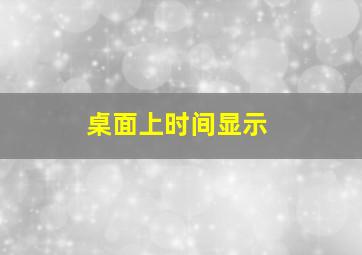 桌面上时间显示